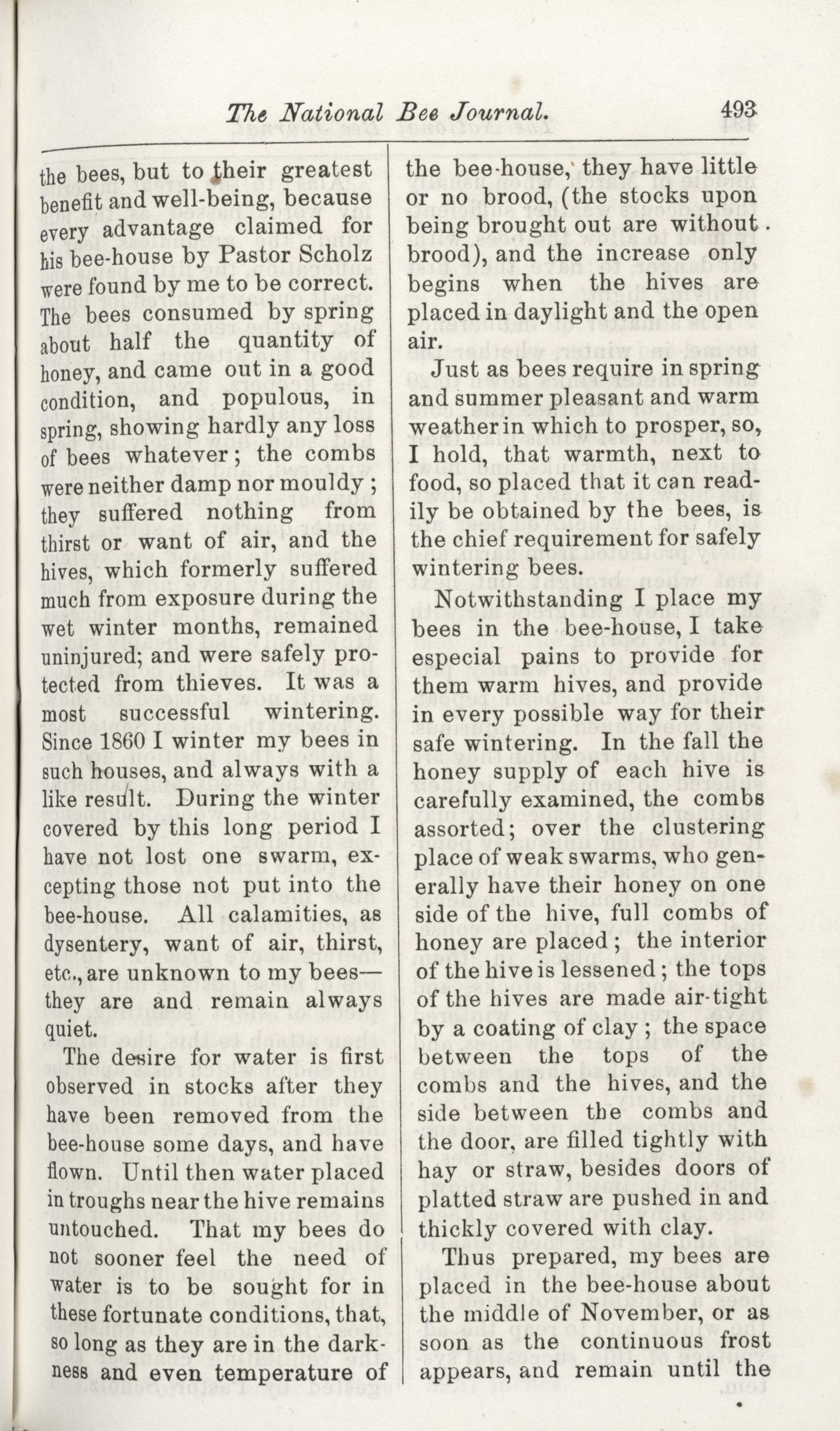 The National Bee Journal. 493

the bees, but to their greatest benefit and well-being, because every advantage claimed for his bee-house by Pastor Scholz were found by me to be correct. The bees consumed by spring about half the quantity of honey, and came out in a good condition, and populous, in spring, showing hardly any loss of bees whatever; the combs were neither damp nor mouldy; they suffered nothing from thirst or want of air, and the hives, which formerly suffered much from exposure during the wet winter months, remained uninjured; and were safely protected from thieves. It was a most successful wintering. Since 1860 I winter my bees in such houses, and always with a like result. During the winter covered by this long period I have not lost one swarm, excepting those not put into the bee-house. All calamities, as dysentery, want of air, thirst, etc., are unknown to my bees—they are and remain always quiet.

The desire for water is first observed in stocks after they have been removed from the bee-house some days, and have flown. Until then water placed in troughs near the hive remains untouched. That my bees do not sooner feel the need of water is to be sought for in these fortunate conditions, that, so long as they are in the darkness and even temperature of the bee-house, they have little or no brood, (the stocks upon being brought out are without brood), and the increase only begins when the hives are placed in daylight and the open air.

Just as bees require in spring and summer pleasant and warm weather in which to prosper, so, I hold, that warmth, next to food, so placed that it can readily be obtained by the bees, is the chief requirement for safely wintering bees.

Notwithstanding I place my bees in the bee-house, I take especial pains to provide for them warm hives, and provide in every possible way for their safe wintering. In the fall the honey supply of each hive is carefully examined, the combs assorted; over the clustering place of weak swarms, who generally have their honey on one side of the hive, full combs of honey are placed; the interior of the hive is lessened; the tops of the hives are made air-tight by a coating of clay; the space between the tops of the combs and the hives, and the side between the combs and the door, are filled tightly with hay or straw, besides doors of platted straw are pushed in and thickly covered with clay.

Thus prepared, my bees are placed in the bee-house about the middle of November, or as soon as the continuous frost appears, and remain until the